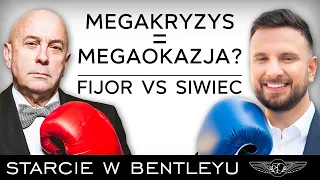 MEGAKRYZYS
=
MEGAOKAZJA?

FIJOR VS SIWIEC

STARCIE W BENTLEYU